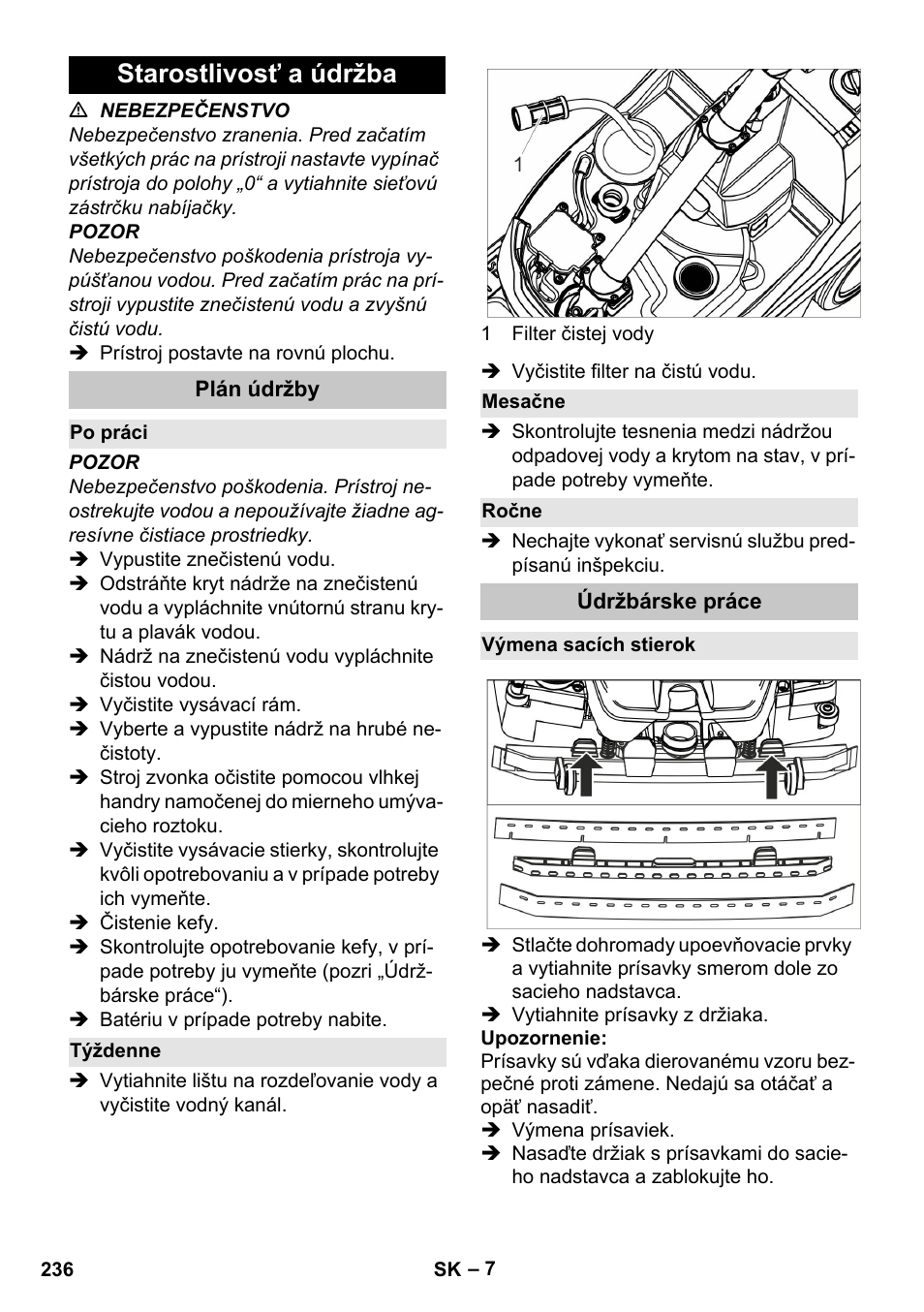 Starostlivosť a údržba

⚠ NEBEZPEČENSTVO

Nebezpečenstvo zranenia. Pred začatím všetkých prác na prístroji nastavte vypínač prístroja do polohy „0“ a vytiahnite sieťovú zástrčku nabíjačky.

POZOR

Nebezpečenstvo poškodenia prístroja vypúšťanou vodou. Pred začatím prác na prístroji vypustite znečistenú vodu a zvyšnú čistú vodu.

➔ Prístroj postavte na rovnú plochu.

Plán údržby

Po práci

POZOR

Nebezpečenstvo poškodenia. Prístroj neostrekujte vodou a nepoužívajte žiadne agresívne čistiace prostriedky.

➔ Vypustite znečistenú vodu.
➔ Odstráňte kryt nádrže na znečistenú vodu a vypláchnite vnútornú stranu krytu a plavák vodou.
➔ Nádrž na znečistenú vodu vypláchnite čistou vodou.
➔ Vyčistite vysávací rám.
➔ Vyberte a vypustite nádrž na hrubé nečistoty.
➔ Stroj zvonka očistite pomocou vlhkej handry namočenej do mierneho umývacieho roztoku.
➔ Vyčistite vysávacie stierky, skontrolujte kvôli opotrebovaniu a v prípade potreby ich vymeňte.
➔ Čistenie kefy.
➔ Skontrolujte opotrebovanie kefy, v prípade potreby ju vymeňte (pozri „Údržbárske práce“).
➔ Batériu v prípade potreby nabite.

Týždenne

➔ Vytiahnite lištu na rozdeľovanie vody a vyčistite vodný kanál.

1

1 Filter čistej vody

➔ Vyčistite filter na čistú vodu.

Mesačne

➔ Skontrolujte tesnenia medzi nádržou odpadovej vody a krytom na stav, v prípade potreby vymeňte.

Ročne

➔ Nechajte vykonať servisnú službu predpísanú inšpekciu.

Údržbárske práce

Výmena sacích stierok

➔ Stlačte dohromady upoevňovacie prvky a vytiahnite prísavky smerom dole zo sacieho nadstavca.
➔ Vytiahnite prísavky z držiaka.

Upozornenie:

Prísavky sú vďaka dierovanému vzoru bezpečné proti zámene. Nedajú sa otáčať a opäť nasadiť.

➔ Výmena prísaviek.
➔ Nasaďte držiak s prísavkami do sacieho nadstavca a zablokujte ho.

236

SK – 7